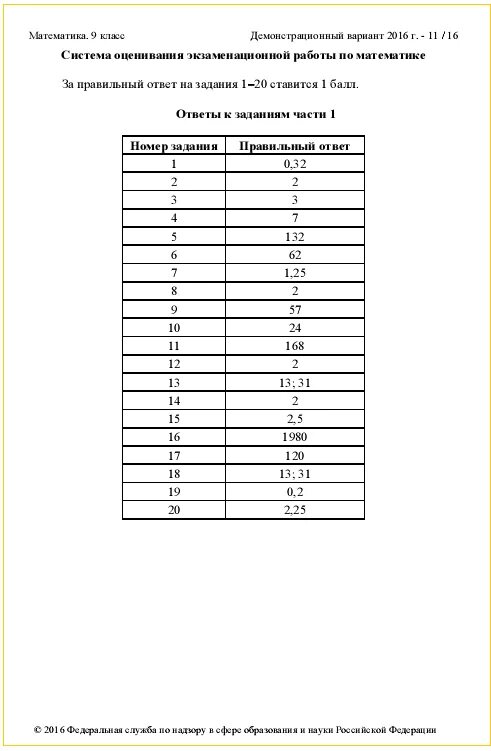 Математика. 9 класс Демонстрационный вариант 2016 г. - 11 / 16

**Система оценивания экзаменационной работы по математике**

За правильный ответ на задания 1–20 ставится 1 балл.

**Ответы к заданиям части 1**

| Номер задания | Правильный ответ |
|---|---|
| 1 | 0,32 |
| 2 | 2 |
| 3 | 3 |
| 4 | 7 |
| 5 | 132 |
| 6 | 62 |
| 7 | 1,25 |
| 8 | 2 |
| 9 | 57 |
| 10 | 24 |
| 11 | 168 |
| 12 | 2 |
| 13 | 13; 31 |
| 14 | 2 |
| 15 | 2,5 |
| 16 | 1980 |
| 17 | 120 |
| 18 | 13; 31 |
| 19 | 0,2 |
| 20 | 2,25 |

© 2016 Федеральная служба по надзору в сфере образования и науки Российской Федерации